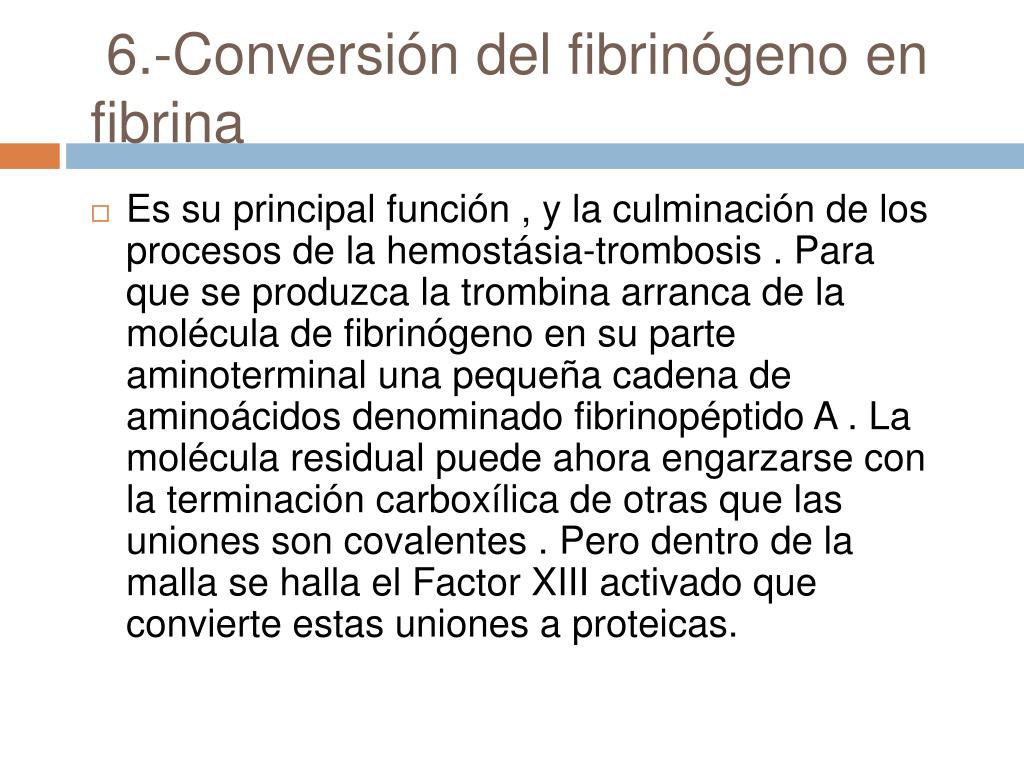 6.-Conversión del fibrinógeno en fibrina

Es su principal función , y la culminación de los procesos de la hemostásia-trombosis . Para que se produzca la trombina arranca de la molécula de fibrinógeno en su parte aminoterminal una pequeña cadena de aminoácidos denominado fibrinopéptido A . La molécula residual puede ahora engarzarse con la terminación carboxílica de otras que las uniones son covalentes . Pero dentro de la malla se halla el Factor XIII activado que convierte estas uniones a proteicas.